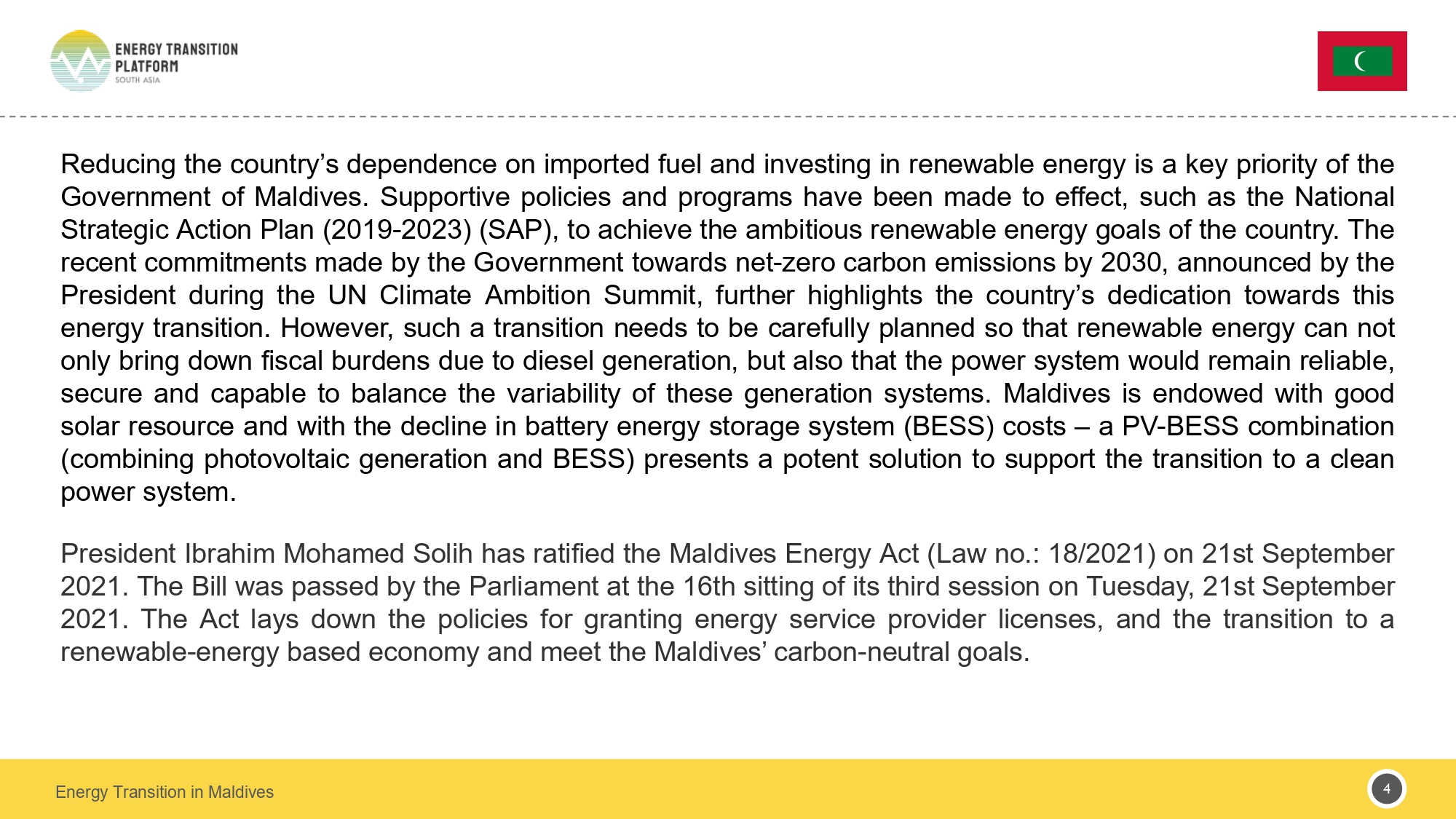 ENERGY TRANSITION PLATFORM
SOUTH ASIA

Reducing the country’s dependence on imported fuel and investing in renewable energy is a key priority of the Government of Maldives. Supportive policies and programs have been made to effect, such as the National Strategic Action Plan (2019-2023) (SAP), to achieve the ambitious renewable energy goals of the country. The recent commitments made by the Government towards net-zero carbon emissions by 2030, announced by the President during the UN Climate Ambition Summit, further highlights the country’s dedication towards this energy transition. However, such a transition needs to be carefully planned so that renewable energy can not only bring down fiscal burdens due to diesel generation, but also that the power system would remain reliable, secure and capable to balance the variability of these generation systems. Maldives is endowed with good solar resource and with the decline in battery energy storage system (BESS) costs – a PV-BESS combination (combining photovoltaic generation and BESS) presents a potent solution to support the transition to a clean power system.

President Ibrahim Mohamed Solih has ratified the Maldives Energy Act (Law no.: 18/2021) on 21st September 2021. The Bill was passed by the Parliament at the 16th sitting of its third session on Tuesday, 21st September 2021. The Act lays down the policies for granting energy service provider licenses, and the transition to a renewable-energy based economy and meet the Maldives’ carbon-neutral goals.

Energy Transition in Maldives

4